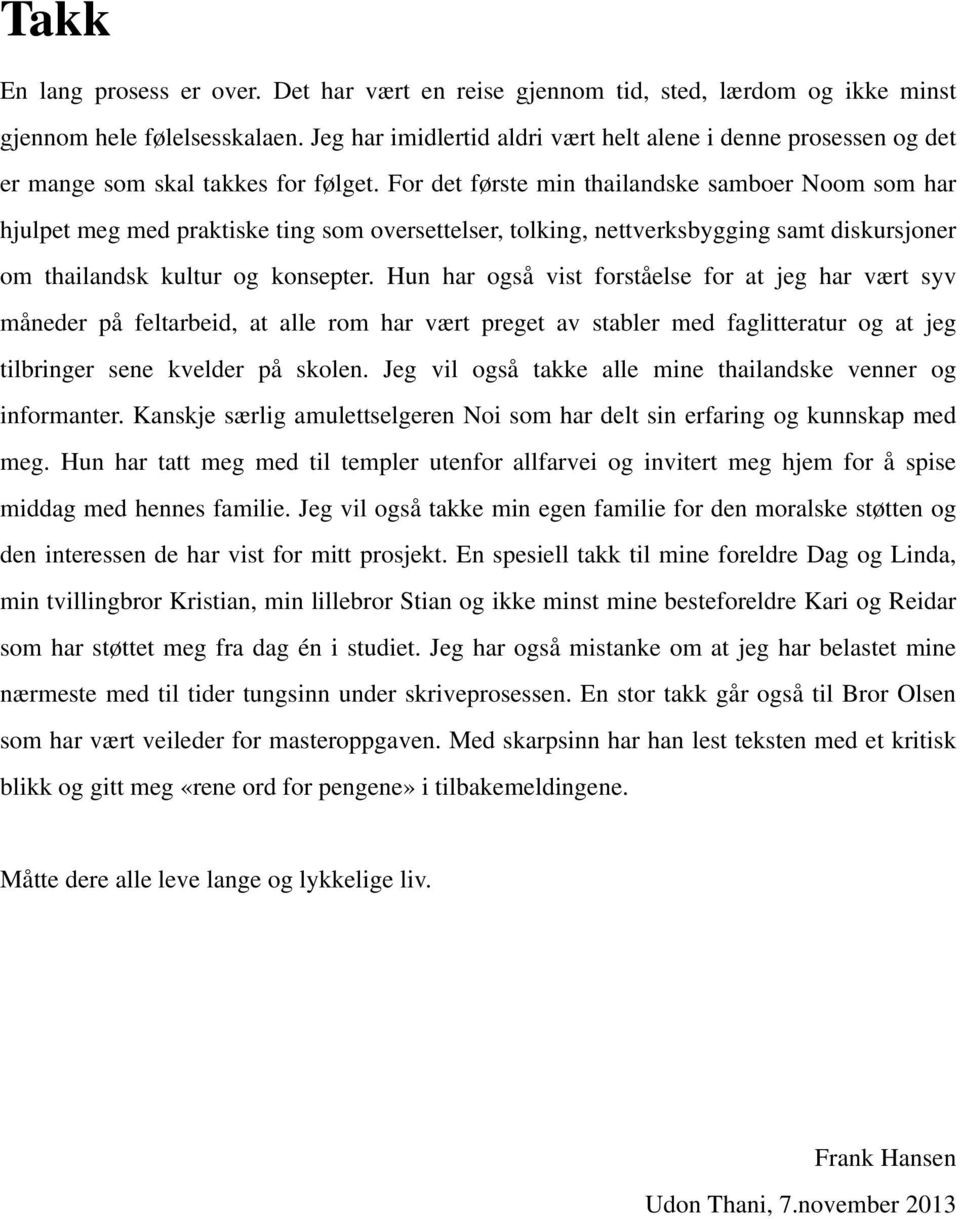 Takk

En lang prosess er over. Det har vært en reise gjennom tid, sted, lærdom og ikke minst gjennom hele følelsesskalaen. Jeg har imidlertid aldri vært helt alene i denne prosessen og det er mange som skal takkes for følget. For det første min thailandske samboer Noom som har hjulpet meg med praktiske ting som oversettelser, tolking, nettverksbygging samt diskursjoner om thailandsk kultur og konsepter. Hun har også vist forståelse for at jeg har vært syv måneder på feltarbeid, at alle rom har vært preget av stabler med faglitteratur og at jeg tilbringer sene kvelder på skolen. Jeg vil også takke alle mine thailandske venner og informanter. Kanskje særlig amulettselgeren Noi som har delt sin erfaring og kunnskap med meg. Hun har tatt meg med til templer utenfor allfarvei og invitert meg hjem for å spise middag med hennes familie. Jeg vil også takke min egen familie for den moralske støtten og den interessen de har vist for mitt prosjekt. En spesiell takk til mine foreldre Dag og Linda, min tvillingbror Kristian, min lillebror Stian og ikke minst mine besteforeldre Kari og Reidar som har støttet meg fra dag én i studiet. Jeg har også mistanke om at jeg har belastet mine nærmeste med til tider tungsinn under skriveprosessen. En stor takk går også til Bror Olsen som har vært veileder for masteroppgaven. Med skarpsinn har han lest teksten med et kritisk blikk og gitt meg «rene ord for pengene» i tilbakemeldingene.

Måtte dere alle leve lange og lykkelige liv.

Frank Hansen

Udon Thani, 7.november 2013